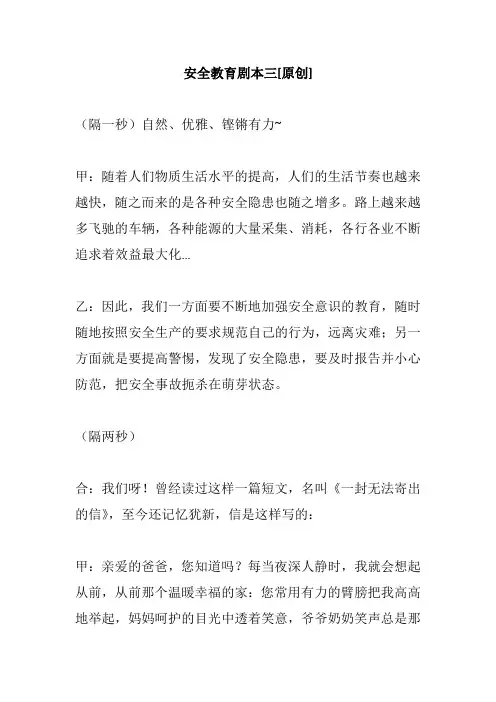 安全教育剧本三[原创]

（隔一秒）自然、优雅、铿锵有力~

甲：随着人们物质生活水平的提高，人们的生活节奏也越来越快，随之而来的是各种安全隐患也随之增多。路上越来越多飞驰的车辆，各种能源的大量采集、消耗，各行各业不断追求着效益最大化...

乙：因此，我们一方面要不断地加强安全意识的教育，随时随地按照安全生产的要求规范自己的行为，远离灾难；另一方面就是要提高警惕，发现了安全隐患，要及时报告并小心防范，把安全事故扼杀在萌芽状态。

（隔两秒）

合：我们呀！曾经读过这样一篇短文，名叫《一封无法寄出的信》，至今还记忆犹新，信是这样写的：

甲：亲爱的爸爸，您知道吗？每当夜深人静时，我就会想起从前，从前那个温暖幸福的家：您常用有力的臂膀把我高高地举起，妈妈呵护的目光中透着笑意，爷爷奶奶笑声总是那